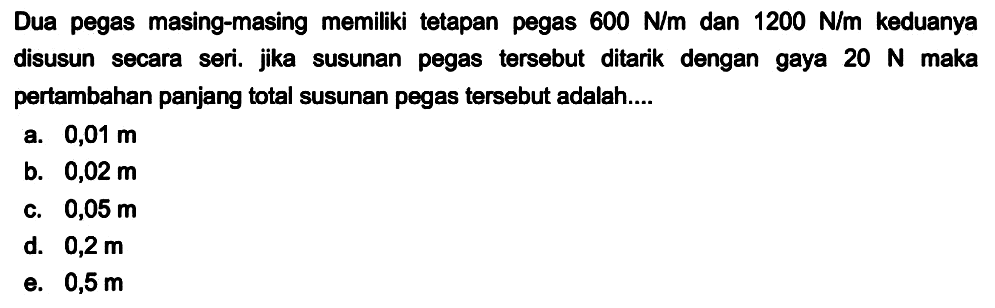 Dua pegas masing-masing memiliki tetapan pegas 600 N/m dan 1200 N/m keduanya disusun secara seri. jika susunan pegas tersebut ditarik dengan gaya 20 N maka pertambahan panjang total susunan pegas tersebut adalah....

a. 0,01 m
b. 0,02 m
c. 0,05 m
d. 0,2 m
e. 0,5 m